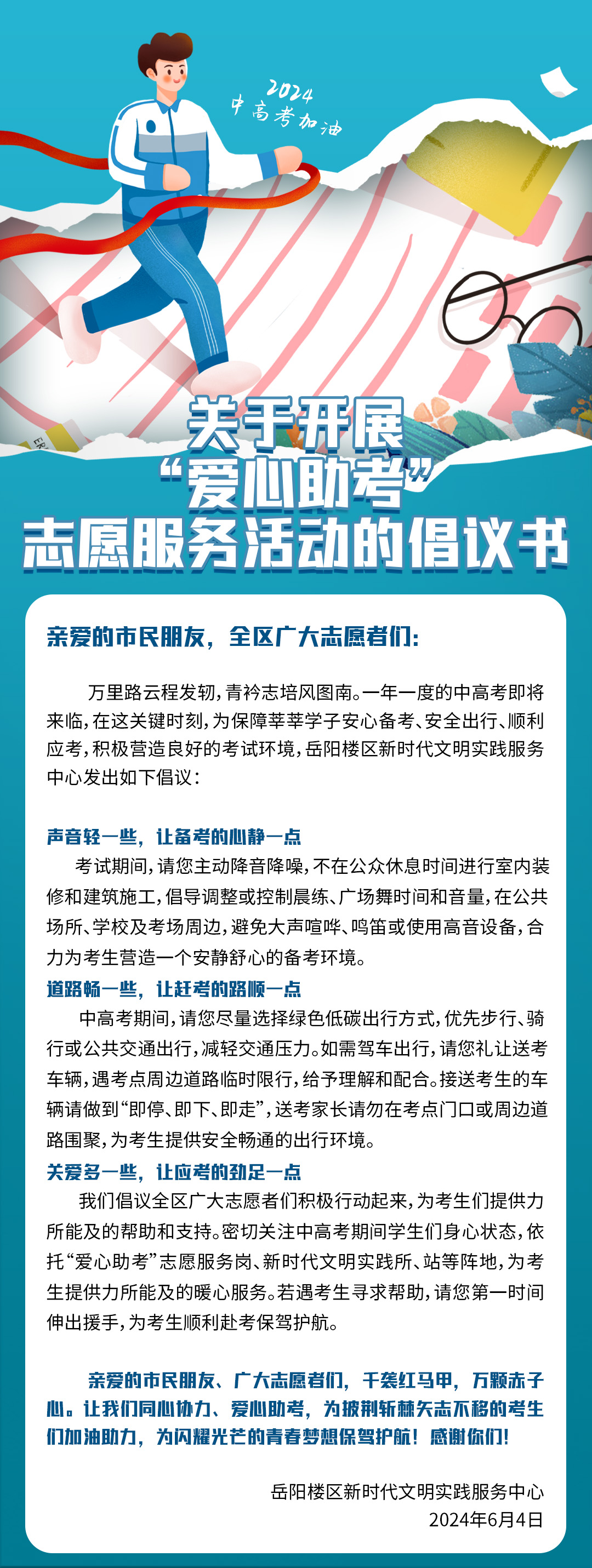 2024
中高考加油

关于开展
“爱心助考”
志愿服务活动的倡议书

亲爱的市民朋友，全区广大志愿者们：

万里路云程发轫，青衿志培风图南。一年一度的中高考即将来临，在这关键时刻，为保障莘莘学子安心备考、安全出行、顺利应考，积极营造良好的考试环境，岳阳楼区新时代文明实践服务中心发出如下倡议：

声音轻一些，让备考的心静一点
考试期间，请您主动降音降噪，不在公众休息时间进行室内装修和建筑施工，倡导调整或控制晨练、广场舞时间和音量，在公共场所、学校及考场周边，避免大声喧哗、鸣笛或使用高音设备，合力为考生营造一个安静舒心的备考环境。
道路畅一些，让赶考的路顺一点
中高考期间，请您尽量选择绿色低碳出行方式，优先步行、骑行或公共交通出行，减轻交通压力。如需驾车出行，请您礼让送考车辆，遇考点周边道路临时限行，给予理解和配合。接送考生的车辆请做到“即停、即下、即走”，送考家长请勿在考点门口或周边道路围聚，为考生提供安全畅通的出行环境。
关爱多一些，让应考的劲足一点
我们倡议全区广大志愿者们积极行动起来，为考生们提供力所能及的帮助和支持。密切关注中高考期间学生们身心状态，依托“爱心助考”志愿服务岗、新时代文明实践所、站等阵地，为考生提供力所能及的暖心服务。若遇考生寻求帮助，请您第一时间伸出援手，为考生顺利赴考保驾护航。

亲爱的市民朋友、广大志愿者们，千袭红马甲，万颗赤子心。让我们同心协力、爱心助考，为披荆斩棘矢志不移的考生们加油助力，为闪耀光芒的青春梦想保驾护航！感谢你们！

岳阳楼区新时代文明实践服务中心
2024年6月4日